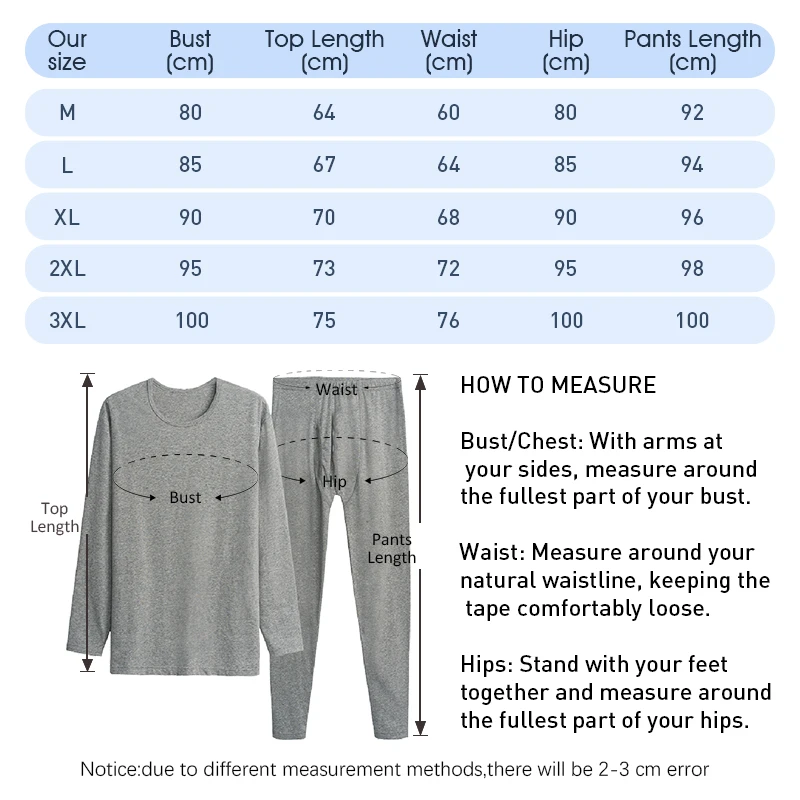 | Our size | Bust (cm) | Top Length (cm) | Waist (cm) | Hip (cm) | Pants Length (cm) |
|---|---|---|---|---|---|
| M | 80 | 64 | 60 | 80 | 92 |
| L | 85 | 67 | 64 | 85 | 94 |
| XL | 90 | 70 | 68 | 90 | 96 |
| 2XL | 95 | 73 | 72 | 95 | 98 |
| 3XL | 100 | 75 | 76 | 100 | 100 |

Top Length

Bust

Waist

Hip

Pants Length

HOW TO MEASURE

Bust/Chest: With arms at your sides, measure around the fullest part of your bust.

Waist: Measure around your natural waistline, keeping the tape comfortably loose.

Hips: Stand with your feet together and measure around the fullest part of your hips.

Notice:due to different measurement methods,there will be 2-3 cm error